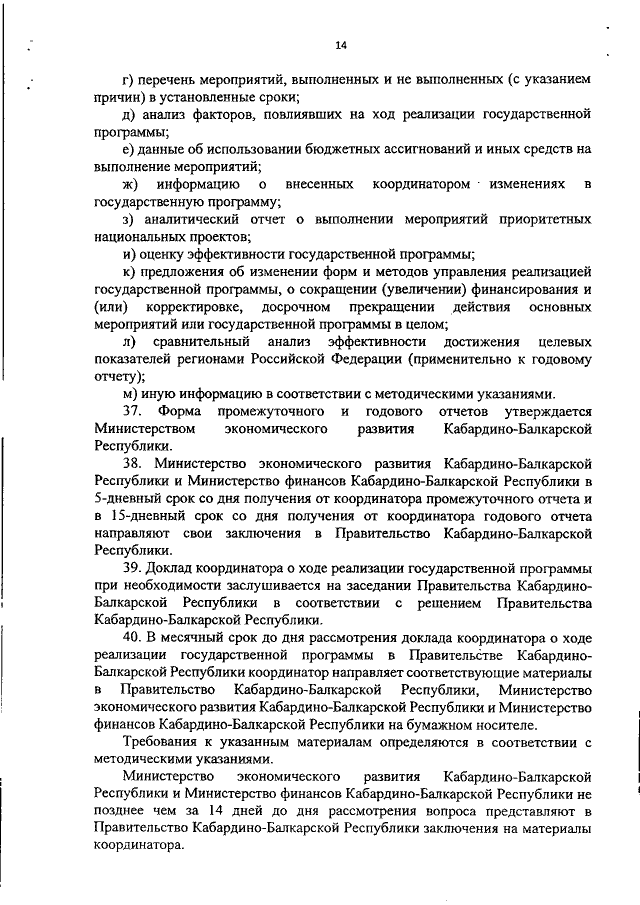 14

г) перечень мероприятий, выполненных и не выполненных (с указанием причин) в установленные сроки;

д) анализ факторов, повлиявших на ход реализации государственной программы;

е) данные об использовании бюджетных ассигнований и иных средств на выполнение мероприятий;

ж) информацию о внесенных координатором изменениях в государственную программу;

з) аналитический отчет о выполнении мероприятий приоритетных национальных проектов;

и) оценку эффективности государственной программы;

к) предложения об изменении форм и методов управления реализацией государственной программы, о сокращении (увеличении) финансирования и (или) корректировке, досрочном прекращении действия основных мероприятий или государственной программы в целом;

л) сравнительный анализ эффективности достижения целевых показателей регионами Российской Федерации (применительно к годовому отчету);

м) иную информацию в соответствии с методическими указаниями.

37. Форма промежуточного и годового отчетов утверждается Министерством экономического развития Кабардино-Балкарской Республики.

38. Министерство экономического развития Кабардино-Балкарской Республики и Министерство финансов Кабардино-Балкарской Республики в 5-дневный срок со дня получения от координатора промежуточного отчета и в 15-дневный срок со дня получения от координатора годового отчета направляют свои заключения в Правительство Кабардино-Балкарской Республики.

39. Доклад координатора о ходе реализации государственной программы при необходимости заслушивается на заседании Правительства Кабардино-Балкарской Республики в соответствии с решением Правительства Кабардино-Балкарской Республики.

40. В месячный срок до дня рассмотрения доклада координатора о ходе реализации государственной программы в Правительстве Кабардино-Балкарской Республики координатор направляет соответствующие материалы в Правительство Кабардино-Балкарской Республики, Министерство экономического развития Кабардино-Балкарской Республики и Министерство финансов Кабардино-Балкарской Республики на бумажном носителе.

Требования к указанным материалам определяются в соответствии с методическими указаниями.

Министерство экономического развития Кабардино-Балкарской Республики и Министерство финансов Кабардино-Балкарской Республики не позднее чем за 14 дней до дня рассмотрения вопроса представляют в Правительство Кабардино-Балкарской Республики заключения на материалы координатора.